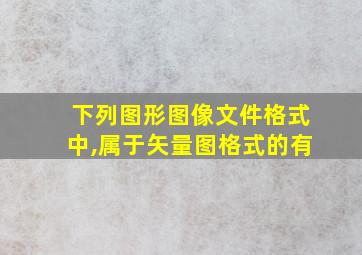 下列图形图像文件格式中,属于矢量图格式的有